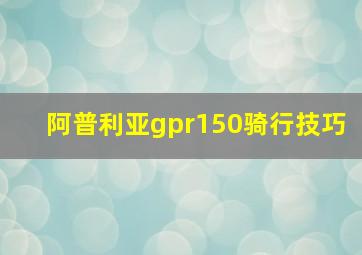 阿普利亚gpr150骑行技巧